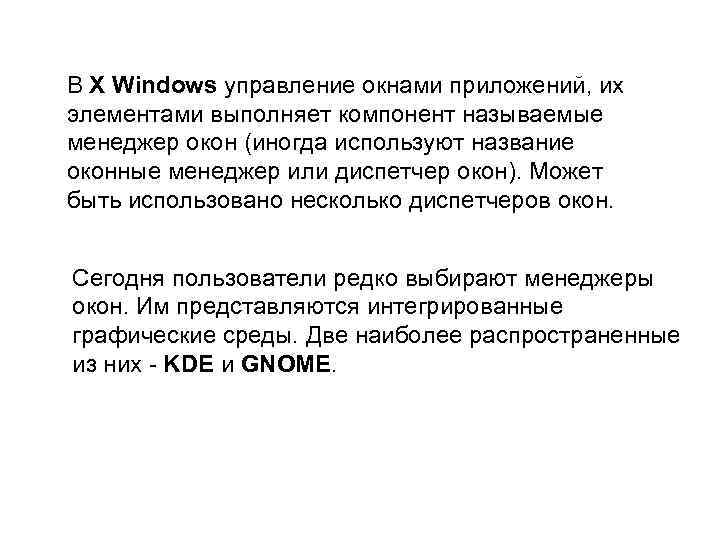 В X Windows управление окнами приложений, их элементами выполняет компонент называемые менеджер окон (иногда используют название оконные менеджер или диспетчер окон). Может быть использовано несколько диспетчеров окон.

Сегодня пользователи редко выбирают менеджеры окон. Им представляются интегрированные графические среды. Две наиболее распространенные из них - KDE и GNOME.